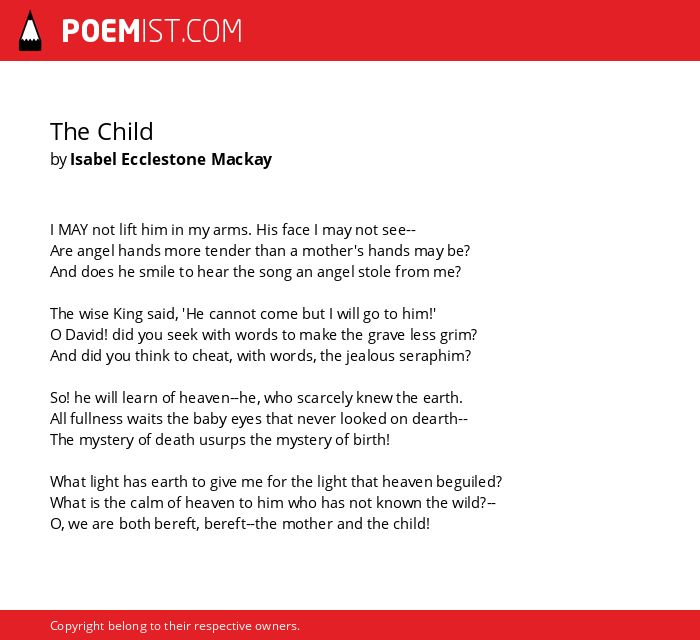 POEMIST.COM

The Child
by Isabel Ecclestone Mackay

I MAY not lift him in my arms. His face I may not see--
Are angel hands more tender than a mother's hands may be?
And does he smile to hear the song an angel stole from me?

The wise King said, 'He cannot come but I will go to him!'
O David! did you seek with words to make the grave less grim?
And did you think to cheat, with words, the jealous seraphim?

So! he will learn of heaven--he, who scarcely knew the earth.
All fullness waits the baby eyes that never looked on dearth--
The mystery of death usurps the mystery of birth!

What light has earth to give me for the light that heaven beguiled?
What is the calm of heaven to him who has not known the wild?--
O, we are both bereft, bereft--the mother and the child!

Copyright belong to their respective owners.